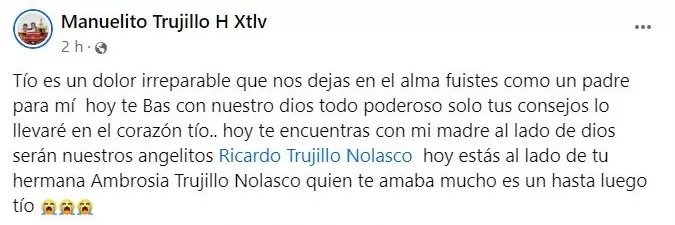 Manuelito Trujillo H Xtlv
2 h ·

...

Tío es un dolor irreparable que nos dejas en el alma fuistes como un padre para mí hoy te Bas con nuestro dios todo poderoso solo tus consejos lo llevaré en el corazón tío.. hoy te encuentras con mi madre al lado de dios serán nuestros angelitos Ricardo Trujillo Nolasco hoy estás al lado de tu hermana Ambrosia Trujillo Nolasco quien te amaba mucho es un hasta luego tío 😭😭😭